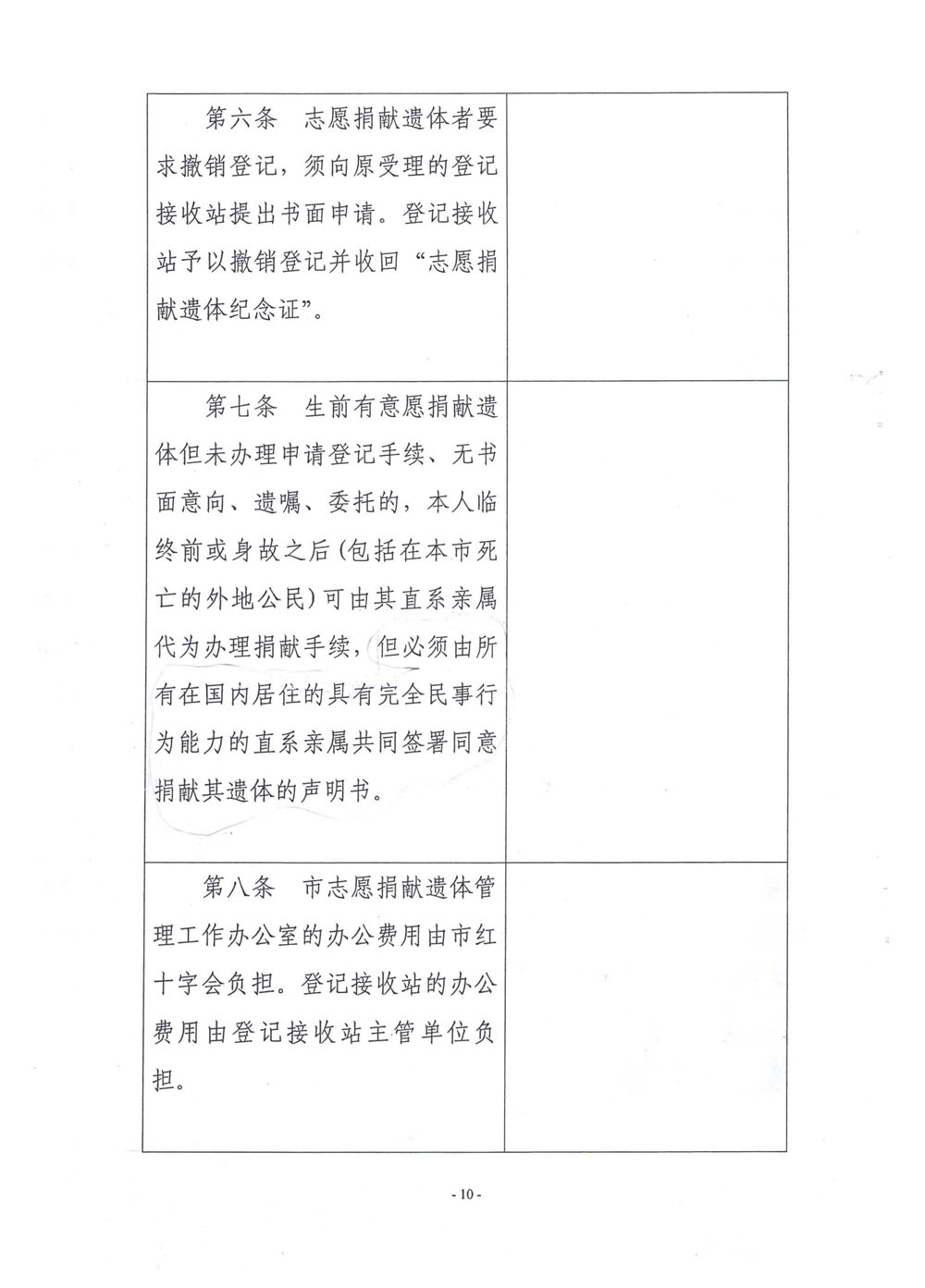 | | |
|---|---|
| 第六条　志愿捐献遗体者要求撤销登记，须向原受理的登记接收站提出书面申请。登记接收站予以撤销登记并收回“志愿捐献遗体纪念证”。 | |
| 第七条　生前有意愿捐献遗体但未办理申请登记手续、无书面意向、遗嘱、委托的，本人临终前或身故之后(包括在本市死亡的外地公民)可由其直系亲属代为办理捐献手续，但必须由所有在国内居住的具有完全民事行为能力的直系亲属共同签署同意捐献其遗体的声明书。 | |
| 第八条　市志愿捐献遗体管理工作办公室的办公费用由市红十字会负担。登记接收站的办公费用由登记接收站主管单位负担。 | |

- 10 -